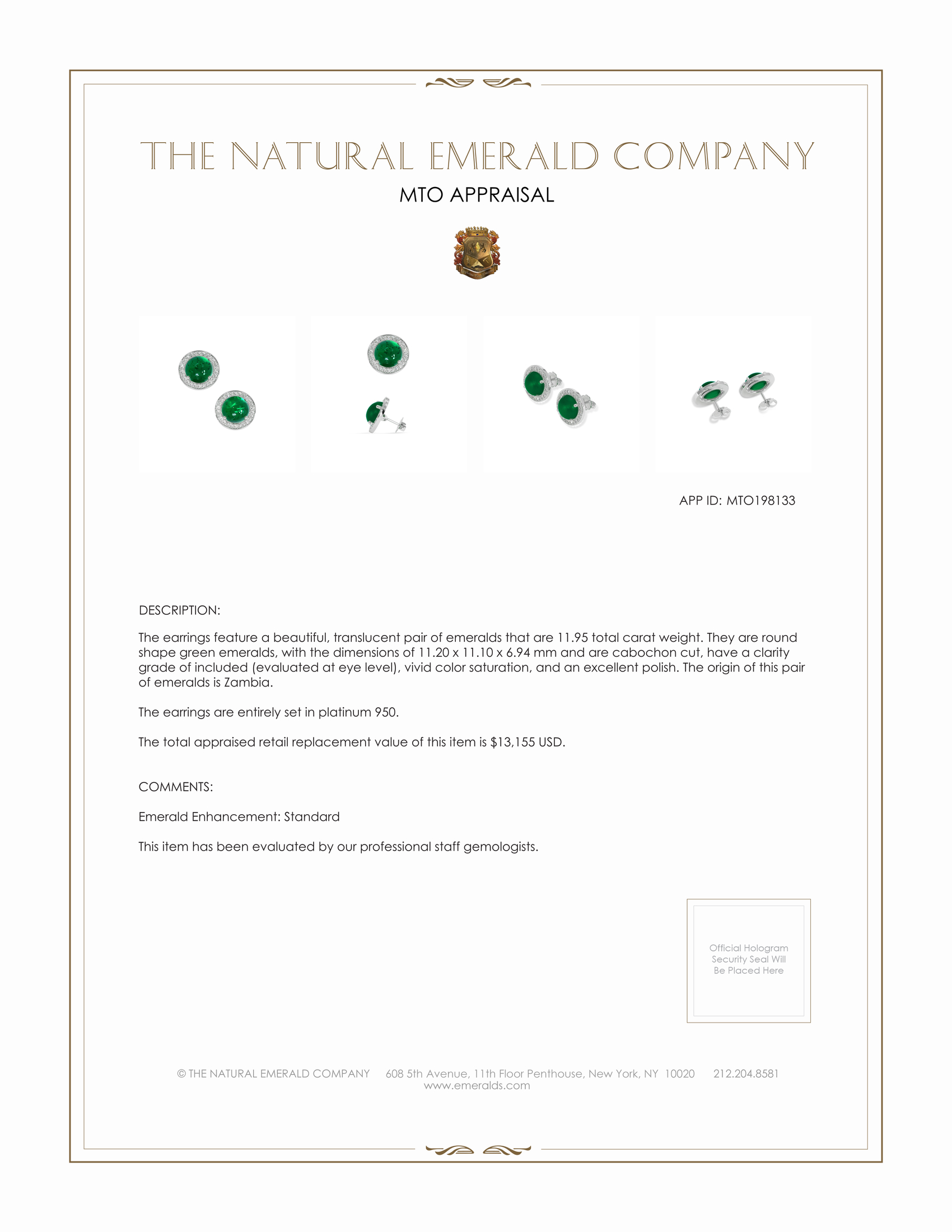 THE NATURAL EMERALD COMPANY

MTO APPRAISAL

APP ID: MTO198133

DESCRIPTION:

The earrings feature a beautiful, translucent pair of emeralds that are 11.95 total carat weight. They are round shape green emeralds, with the dimensions of 11.20 x 11.10 x 6.94 mm and are cabochon cut, have a clarity grade of included (evaluated at eye level), vivid color saturation, and an excellent polish. The origin of this pair of emeralds is Zambia.

The earrings are entirely set in platinum 950.

The total appraised retail replacement value of this item is $13,155 USD.

COMMENTS:

Emerald Enhancement: Standard

This item has been evaluated by our professional staff gemologists.

Official Hologram Security Seal Will Be Placed Here

© THE NATURAL EMERALD COMPANY 608 5th Avenue, 11th Floor Penthouse, New York, NY 10020 212.204.8581
www.emeralds.com